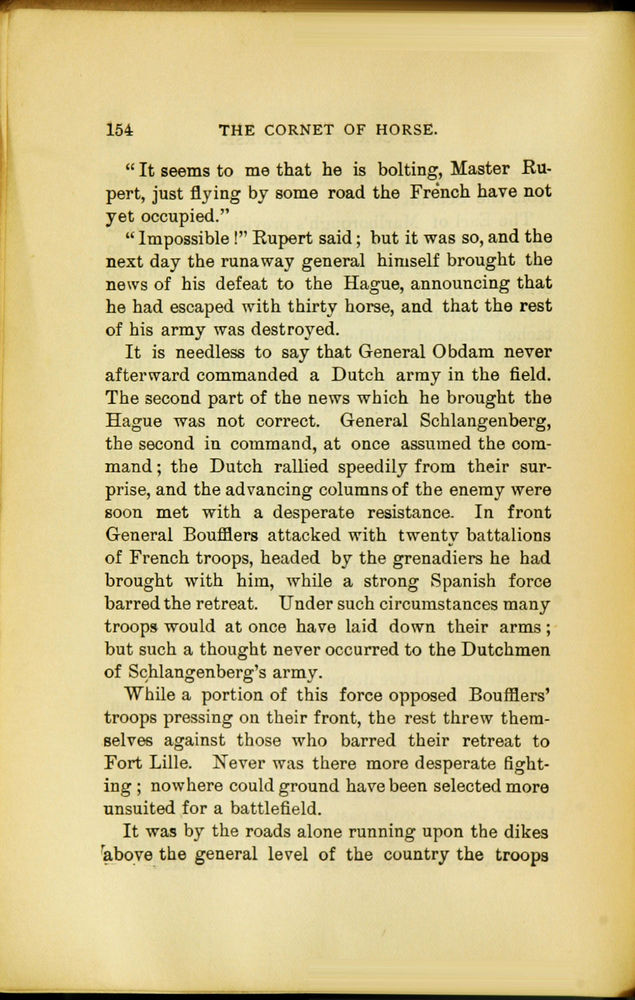 154 THE CORNET OF HORSE.

"It seems to me that he is bolting, Master Rupert, just flying by some road the French have not yet occupied."

"Impossible!" Rupert said; but it was so, and the next day the runaway general himself brought the news of his defeat to the Hague, announcing that he had escaped with thirty horse, and that the rest of his army was destroyed.

It is needless to say that General Obdam never afterward commanded a Dutch army in the field. The second part of the news which he brought the Hague was not correct. General Schlangenberg, the second in command, at once assumed the command; the Dutch rallied speedily from their surprise, and the advancing columns of the enemy were soon met with a desperate resistance. In front General Boufflers attacked with twenty battalions of French troops, headed by the grenadiers he had brought with him, while a strong Spanish force barred the retreat. Under such circumstances many troops would at once have laid down their arms; but such a thought never occurred to the Dutchmen of Schlangenberg's army.

While a portion of this force opposed Boufflers' troops pressing on their front, the rest threw themselves against those who barred their retreat to Fort Lille. Never was there more desperate fighting; nowhere could ground have been selected more unsuited for a battlefield.

It was by the roads alone running upon the dikes above the general level of the country the troops